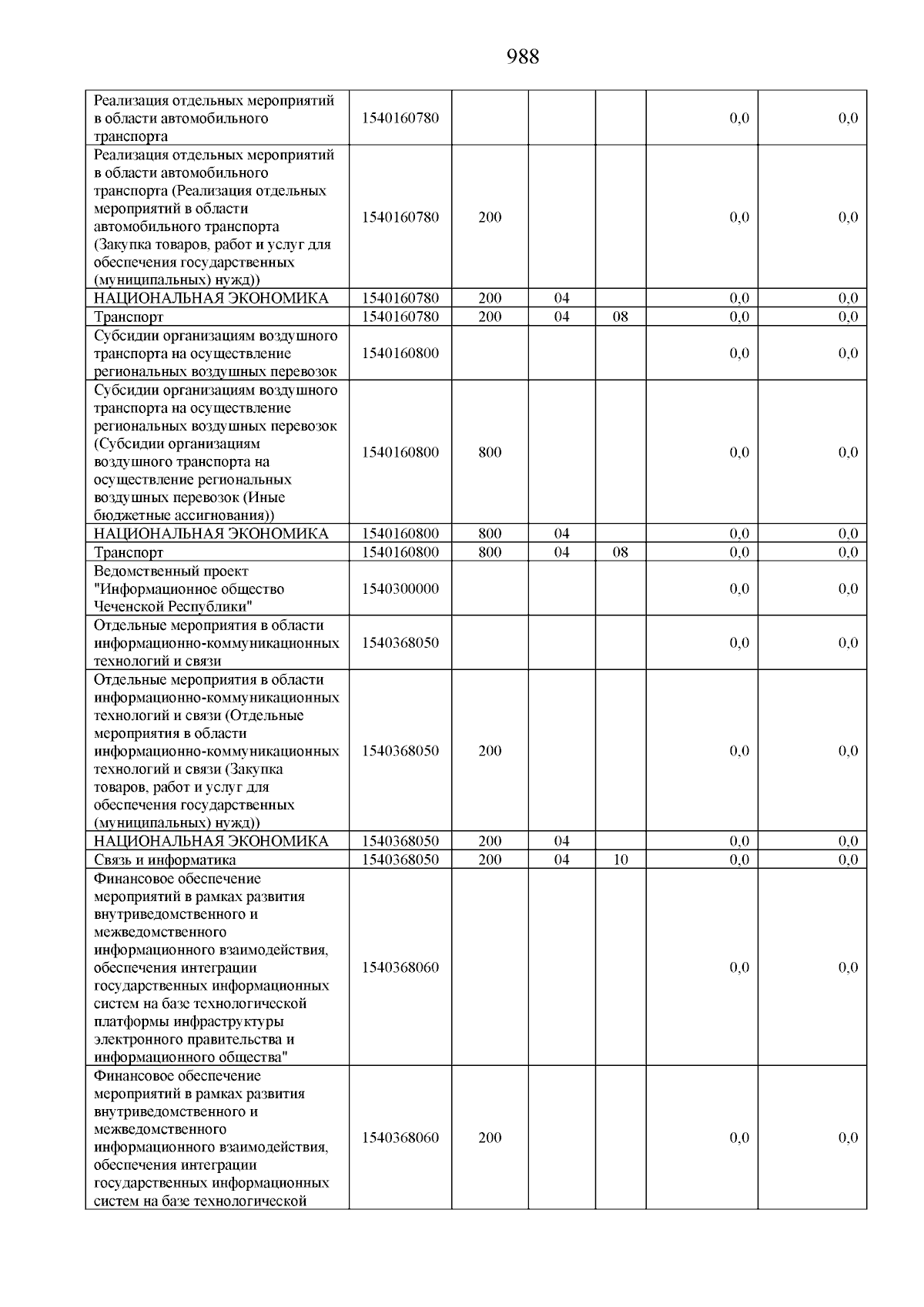 988

| | | | | | | |
|---|---|---|---|---|---|---|
| Реализация отдельных мероприятий в области автомобильного транспорта | 1540160780 | | | | 0,0 | 0,0 |
| Реализация отдельных мероприятий в области автомобильного транспорта (Реализация отдельных мероприятий в области автомобильного транспорта (Закупка товаров, работ и услуг для обеспечения государственных (муниципальных) нужд)) | 1540160780 | 200 | | | 0,0 | 0,0 |
| НАЦИОНАЛЬНАЯ ЭКОНОМИКА | 1540160780 | 200 | 04 | | 0,0 | 0,0 |
| Транспорт | 1540160780 | 200 | 04 | 08 | 0,0 | 0,0 |
| Субсидии организациям воздушного транспорта на осуществление региональных воздушных перевозок | 1540160800 | | | | 0,0 | 0,0 |
| Субсидии организациям воздушного транспорта на осуществление региональных воздушных перевозок (Субсидии организациям воздушного транспорта на осуществление региональных воздушных перевозок (Иные бюджетные ассигнования)) | 1540160800 | 800 | | | 0,0 | 0,0 |
| НАЦИОНАЛЬНАЯ ЭКОНОМИКА | 1540160800 | 800 | 04 | | 0,0 | 0,0 |
| Транспорт | 1540160800 | 800 | 04 | 08 | 0,0 | 0,0 |
| Ведомственный проект "Информационное общество Чеченской Республики" | 1540300000 | | | | 0,0 | 0,0 |
| Отдельные мероприятия в области информационно-коммуникационных технологий и связи | 1540368050 | | | | 0,0 | 0,0 |
| Отдельные мероприятия в области информационно-коммуникационных технологий и связи (Отдельные мероприятия в области информационно-коммуникационных технологий и связи (Закупка товаров, работ и услуг для обеспечения государственных (муниципальных) нужд)) | 1540368050 | 200 | | | 0,0 | 0,0 |
| НАЦИОНАЛЬНАЯ ЭКОНОМИКА | 1540368050 | 200 | 04 | | 0,0 | 0,0 |
| Связь и информатика | 1540368050 | 200 | 04 | 10 | 0,0 | 0,0 |
| Финансовое обеспечение мероприятий в рамках развития внутриведомственного и межведомственного информационного взаимодействия, обеспечения интеграции государственных информационных систем на базе технологической платформы инфраструктуры электронного правительства и информационного общества" | 1540368060 | | | | 0,0 | 0,0 |
| Финансовое обеспечение мероприятий в рамках развития внутриведомственного и межведомственного информационного взаимодействия, обеспечения интеграции государственных информационных систем на базе технологической | 1540368060 | 200 | | | 0,0 | 0,0 |